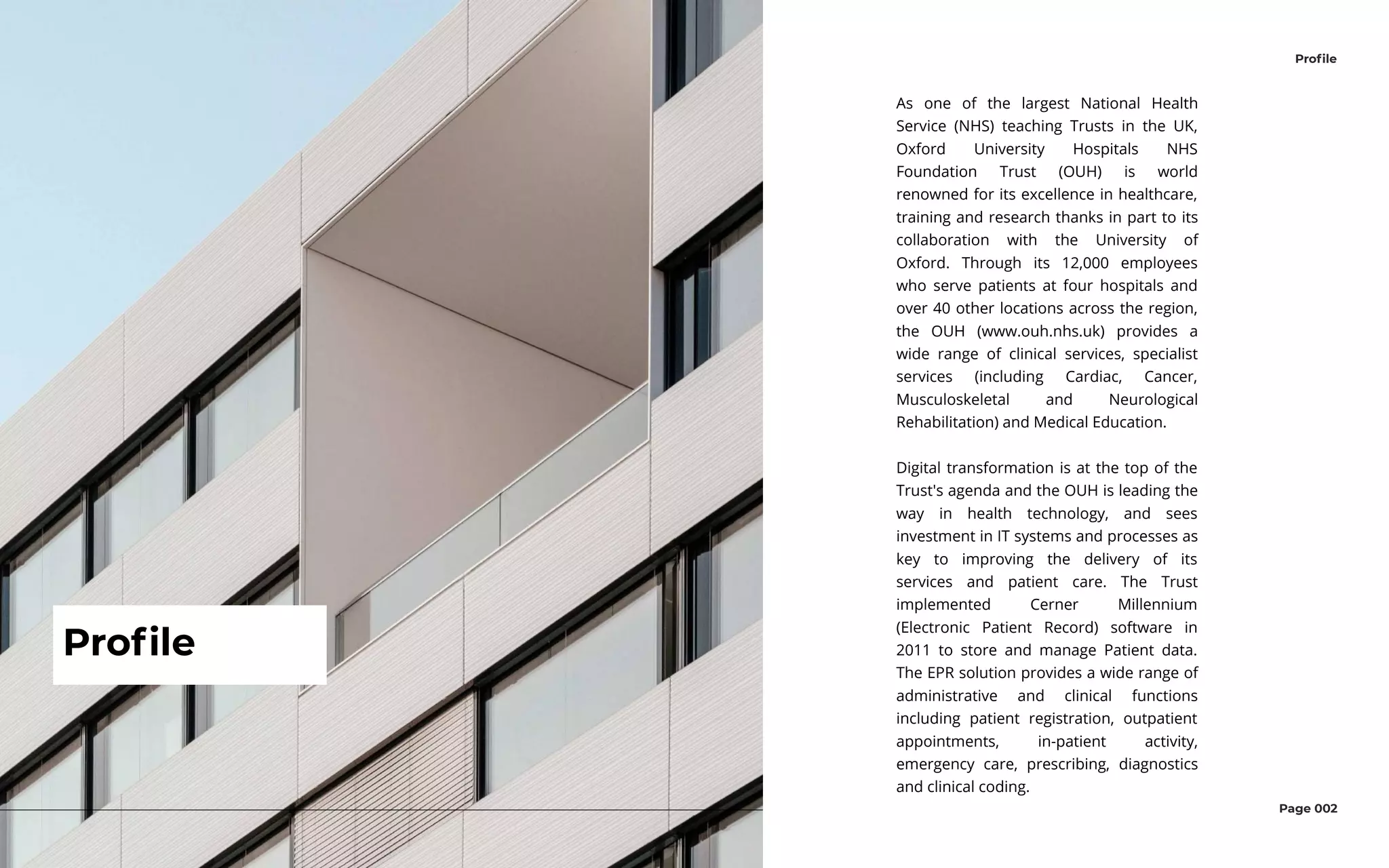 Profile

Profile

As one of the largest National Health Service (NHS) teaching Trusts in the UK, Oxford University Hospitals NHS Foundation Trust (OUH) is world renowned for its excellence in healthcare, training and research thanks in part to its collaboration with the University of Oxford. Through its 12,000 employees who serve patients at four hospitals and over 40 other locations across the region, the OUH (www.ouh.nhs.uk) provides a wide range of clinical services, specialist services (including Cardiac, Cancer, Musculoskeletal and Neurological Rehabilitation) and Medical Education.

Digital transformation is at the top of the Trust's agenda and the OUH is leading the way in health technology, and sees investment in IT systems and processes as key to improving the delivery of its services and patient care. The Trust implemented Cerner Millennium (Electronic Patient Record) software in 2011 to store and manage Patient data. The EPR solution provides a wide range of administrative and clinical functions including patient registration, outpatient appointments, in-patient activity, emergency care, prescribing, diagnostics and clinical coding.

Page 002